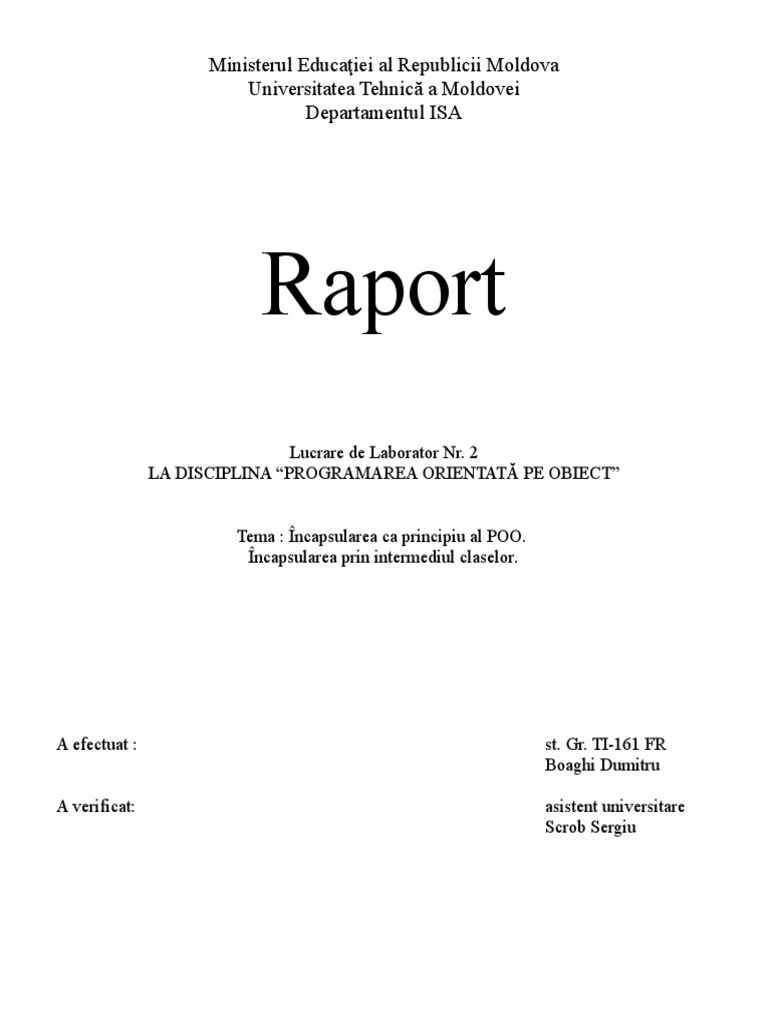 Ministerul Educaţiei al Republicii Moldova
Universitatea Tehnică a Moldovei
Departamentul ISA

Raport

Lucrare de Laborator Nr. 2
LA DISCIPLINA “PROGRAMAREA ORIENTATĂ PE OBIECT”

Tema : Încapsularea ca principiu al POO.
Încapsularea prin intermediul claselor.

A efectuat : st. Gr. TI-161 FR
Boaghi Dumitru

A verificat: asistent universitare
Scrob Sergiu